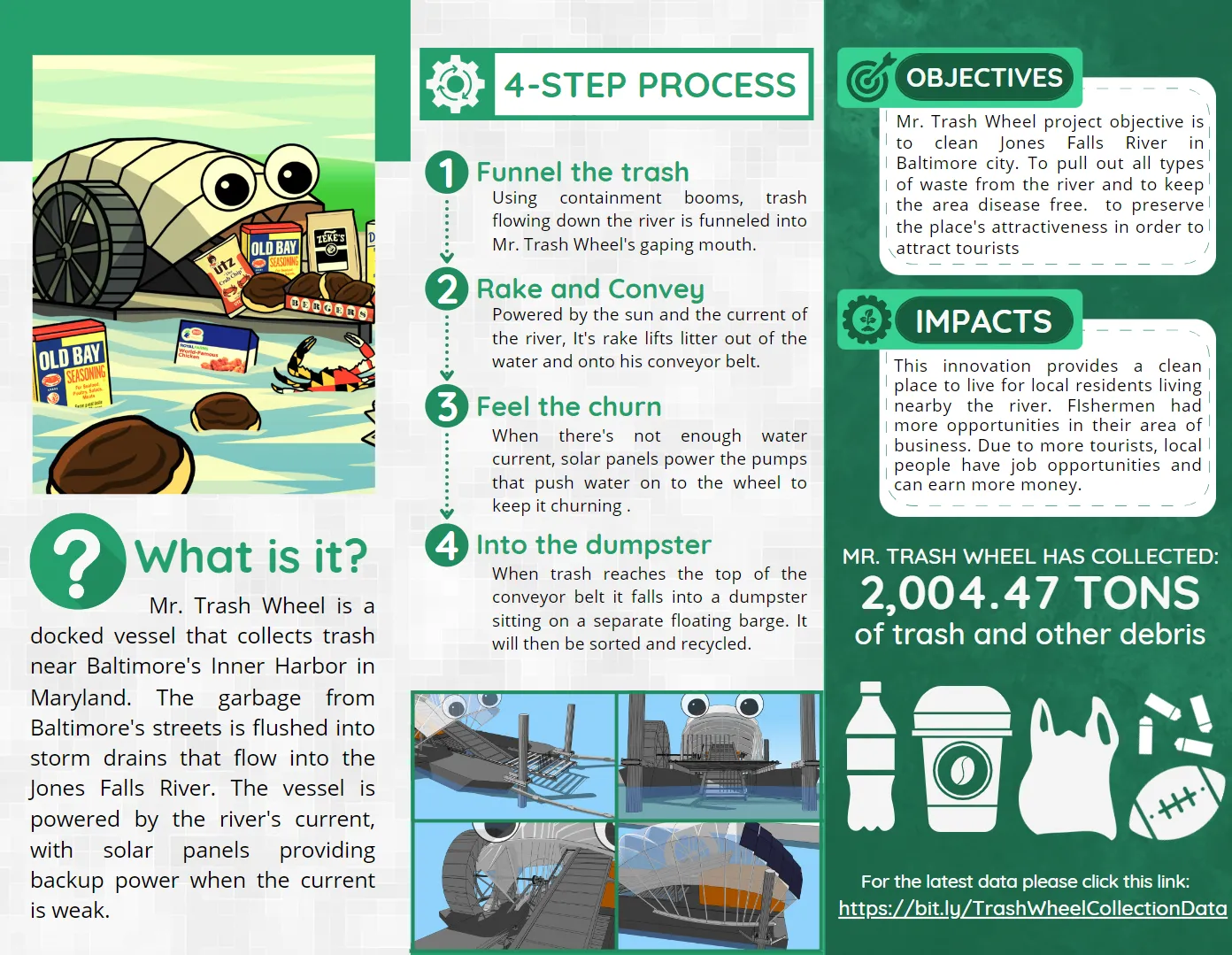 What is it?

Mr. Trash Wheel is a docked vessel that collects trash near Baltimore's Inner Harbor in Maryland. The garbage from Baltimore's streets is flushed into storm drains that flow into the Jones Falls River. The vessel is powered by the river's current, with solar panels providing backup power when the current is weak.

4-STEP PROCESS

1 Funnel the trash
Using containment booms, trash flowing down the river is funneled into Mr. Trash Wheel's gaping mouth.

2 Rake and Convey
Powered by the sun and the current of the river, It's rake lifts litter out of the water and onto his conveyor belt.

3 Feel the churn
When there's not enough water current, solar panels power the pumps that push water on to the wheel to keep it churning .

4 Into the dumpster
When trash reaches the top of the conveyor belt it falls into a dumpster sitting on a separate floating barge. It will then be sorted and recycled.

OBJECTIVES

Mr. Trash Wheel project objective is to clean Jones Falls River in Baltimore city. To pull out all types of waste from the river and to keep the area disease free. to preserve the place's attractiveness in order to attract tourists

IMPACTS

This innovation provides a clean place to live for local residents living nearby the river. FIshermen had more opportunities in their area of business. Due to more tourists, local people have job opportunities and can earn more money.

MR. TRASH WHEEL HAS COLLECTED:
2,004.47 TONS
of trash and other debris

For the latest data please click this link:
https://bit.ly/TrashWheelCollectionData